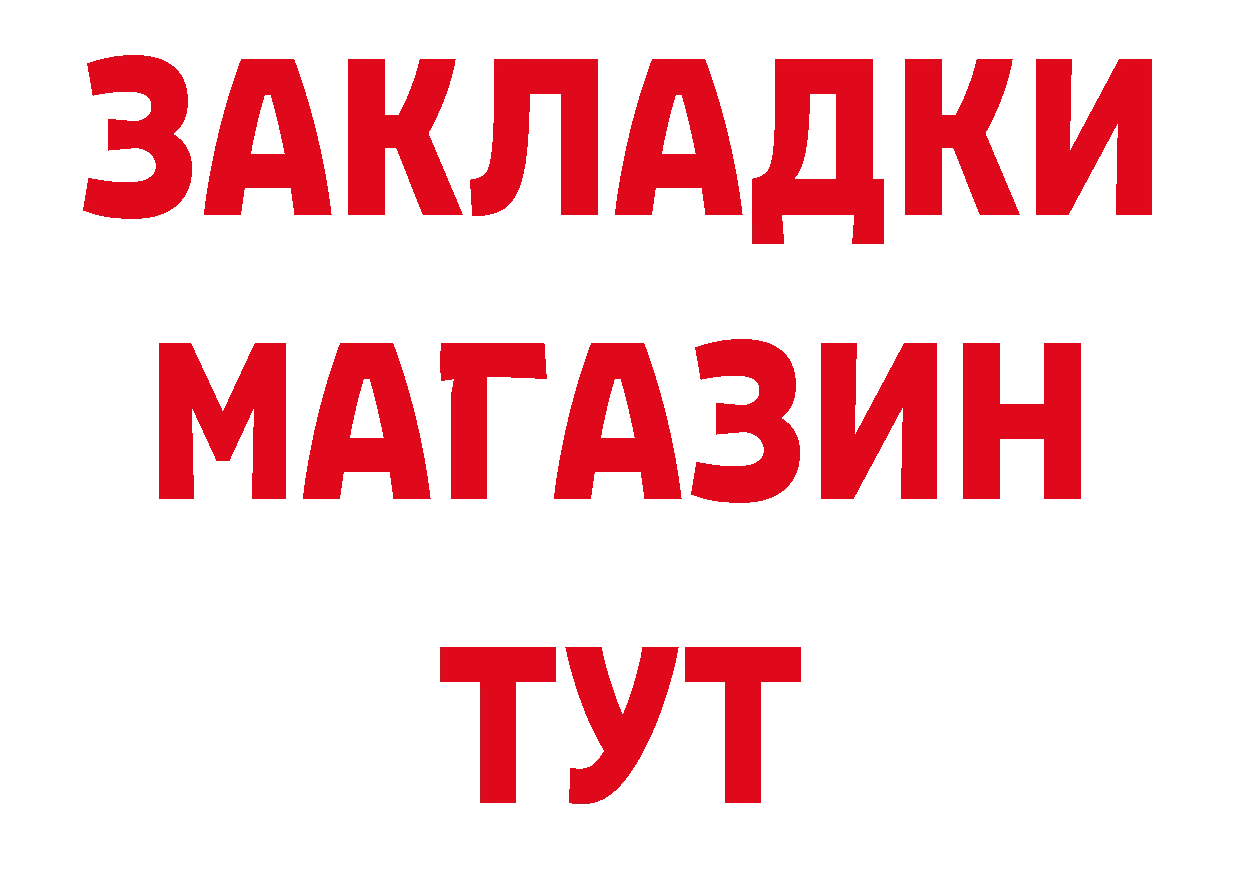 ЗАКЛАДКИ
МАГАЗИН
ТУТ